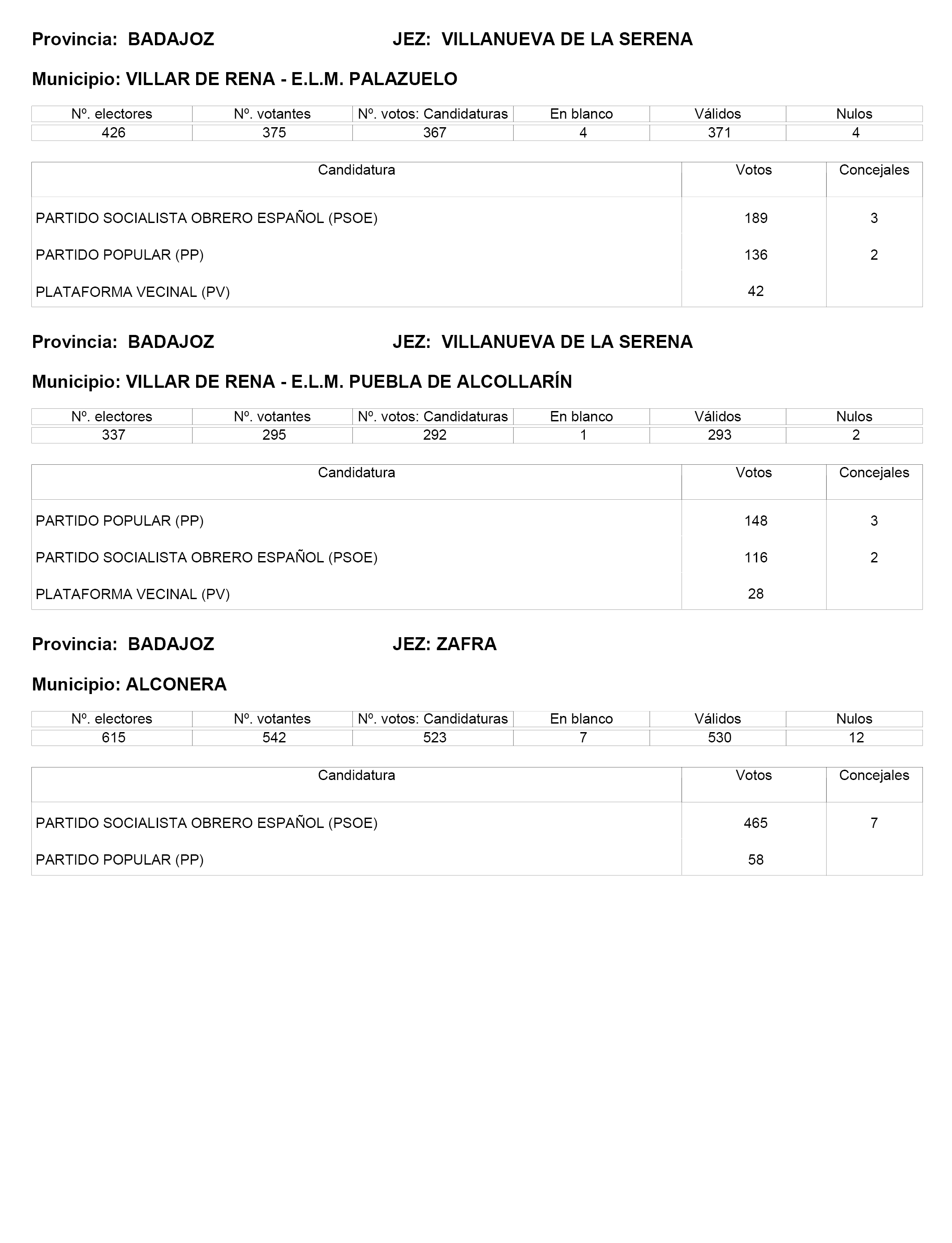 Provincia: BADAJOZ JEZ: VILLANUEVA DE LA SERENA

Municipio: VILLAR DE RENA - E.L.M. PALAZUELO

| Nº. electores | Nº. votantes | Nº. votos: Candidaturas | En blanco | Válidos | Nulos |
|---|---|---|---|---|---|
| 426 | 375 | 367 | 4 | 371 | 4 |

| Candidatura | Votos | Concejales |
|---|---|---|
| PARTIDO SOCIALISTA OBRERO ESPAÑOL (PSOE) | 189 | 3 |
| PARTIDO POPULAR (PP) | 136 | 2 |
| PLATAFORMA VECINAL (PV) | 42 | |

Provincia: BADAJOZ JEZ: VILLANUEVA DE LA SERENA

Municipio: VILLAR DE RENA - E.L.M. PUEBLA DE ALCOLLARÍN

| Nº. electores | Nº. votantes | Nº. votos: Candidaturas | En blanco | Válidos | Nulos |
|---|---|---|---|---|---|
| 337 | 295 | 292 | 1 | 293 | 2 |

| Candidatura | Votos | Concejales |
|---|---|---|
| PARTIDO POPULAR (PP) | 148 | 3 |
| PARTIDO SOCIALISTA OBRERO ESPAÑOL (PSOE) | 116 | 2 |
| PLATAFORMA VECINAL (PV) | 28 | |

Provincia: BADAJOZ JEZ: ZAFRA

Municipio: ALCONERA

| Nº. electores | Nº. votantes | Nº. votos: Candidaturas | En blanco | Válidos | Nulos |
|---|---|---|---|---|---|
| 615 | 542 | 523 | 7 | 530 | 12 |

| Candidatura | Votos | Concejales |
|---|---|---|
| PARTIDO SOCIALISTA OBRERO ESPAÑOL (PSOE) | 465 | 7 |
| PARTIDO POPULAR (PP) | 58 | |